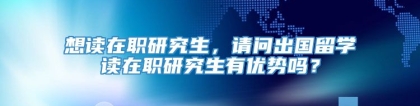 想读在职研究生，请问出国留学读在职研究生有优势吗？